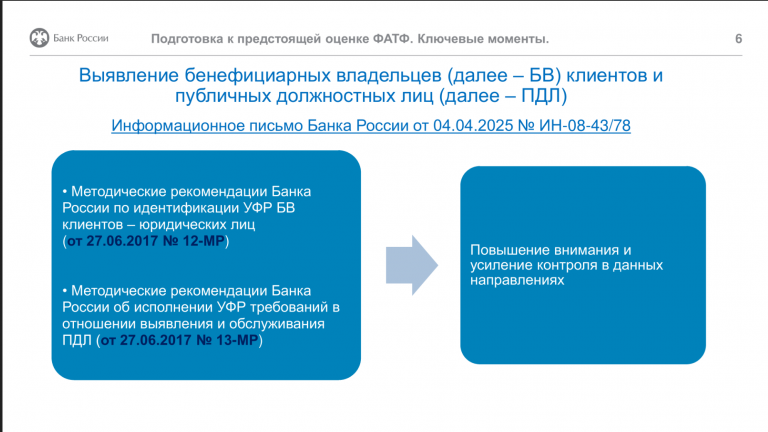 Банк России

Подготовка к предстоящей оценке ФАТФ. Ключевые моменты.

6

Выявление бенефициарных владельцев (далее – БВ) клиентов и публичных должностных лиц (далее – ПДЛ)

Информационное письмо Банка России от 04.04.2025 № ИН-08-43/78

• Методические рекомендации Банка России по идентификации УФР БВ клиентов – юридических лиц (от 27.06.2017 № 12-МР)

• Методические рекомендации Банка России об исполнении УФР требований в отношении выявления и обслуживания ПДЛ (от 27.06.2017 № 13-МР)

Повышение внимания и усиление контроля в данных направлениях